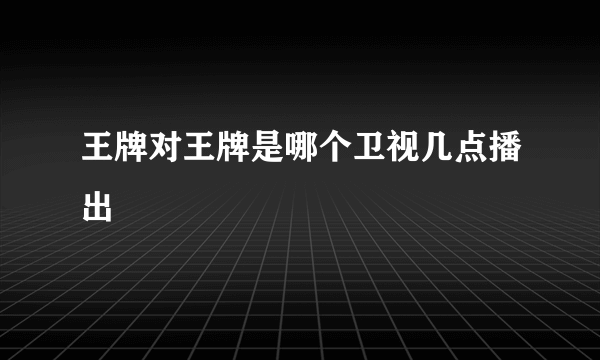 王牌对王牌是哪个卫视几点播出